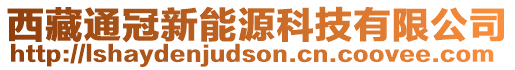 西藏通冠新能源科技有限公司
http://lshaydenjudson.cn.coovee.com